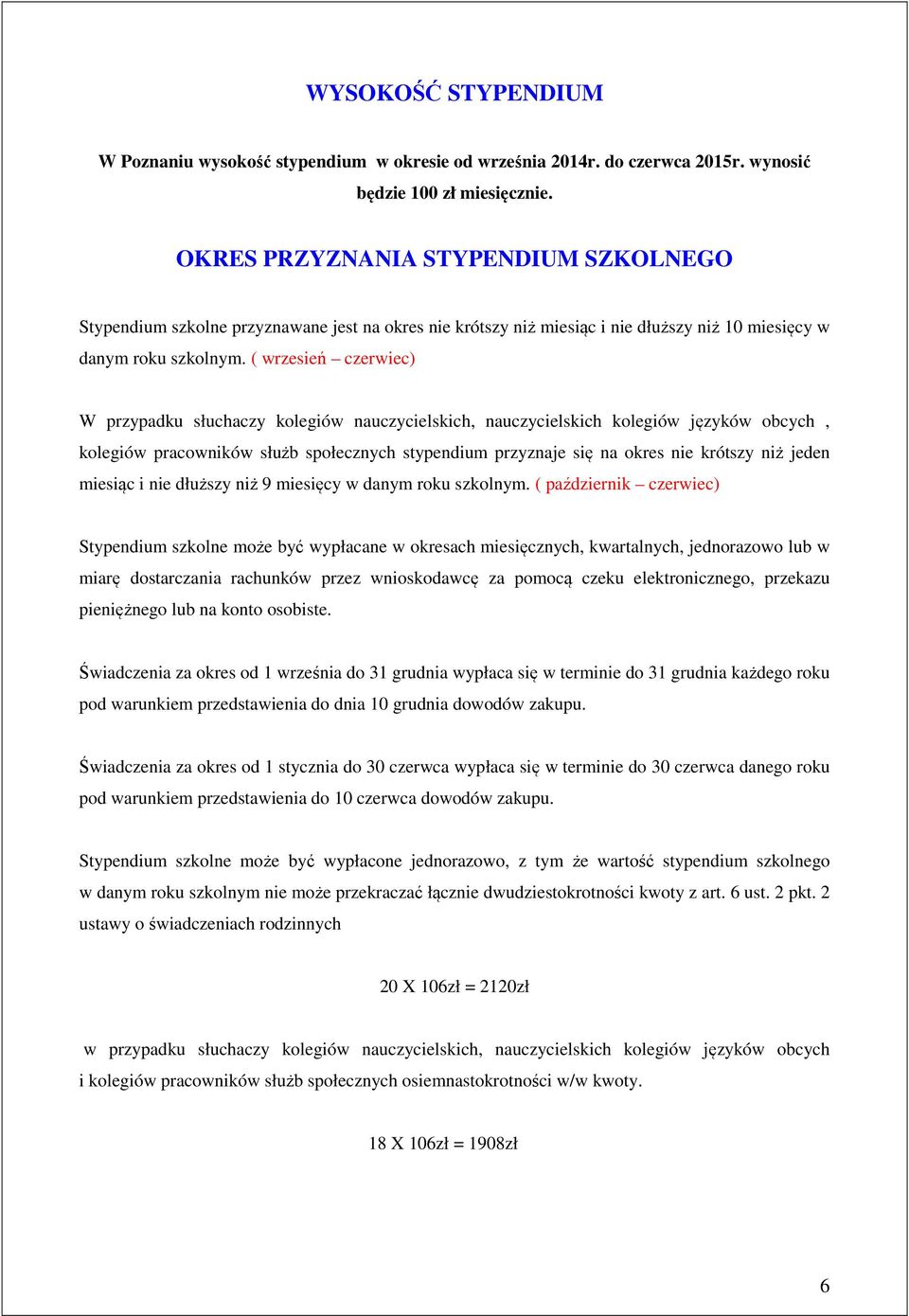 WYSOKOŚĆ STYPENDIUM

W Poznaniu wysokość stypendium w okresie od września 2014r. do czerwca 2015r. wynosić będzie 100 zł miesięcznie.

OKRES PRZYZNANIA STYPENDIUM SZKOLNEGO

Stypendium szkolne przyznawane jest na okres nie krótszy niż miesiąc i nie dłuższy niż 10 miesięcy w danym roku szkolnym. ( wrzesień – czerwiec)

W przypadku słuchaczy kolegiów nauczycielskich, nauczycielskich kolegiów języków obcych , kolegiów pracowników służb społecznych stypendium przyznaje się na okres nie krótszy niż jeden miesiąc i nie dłuższy niż 9 miesięcy w danym roku szkolnym. ( październik – czerwiec)

Stypendium szkolne może być wypłacane w okresach miesięcznych, kwartalnych, jednorazowo lub w miarę dostarczania rachunków przez wnioskodawcę za pomocą czeku elektronicznego, przekazu pieniężnego lub na konto osobiste.

Świadczenia za okres od 1 września do 31 grudnia wypłaca się w terminie do 31 grudnia każdego roku pod warunkiem przedstawienia do dnia 10 grudnia dowodów zakupu.

Świadczenia za okres od 1 stycznia do 30 czerwca wypłaca się w terminie do 30 czerwca danego roku pod warunkiem przedstawienia do 10 czerwca dowodów zakupu.

Stypendium szkolne może być wypłacone jednorazowo, z tym że wartość stypendium szkolnego w danym roku szkolnym nie może przekraczać łącznie dwudziestokrotności kwoty z art. 6 ust. 2 pkt. 2 ustawy o świadczeniach rodzinnych

20 X 106zł = 2120zł

w przypadku słuchaczy kolegiów nauczycielskich, nauczycielskich kolegiów języków obcych i kolegiów pracowników służb społecznych osiemnastokrotności w/w kwoty.

18 X 106zł = 1908zł

6